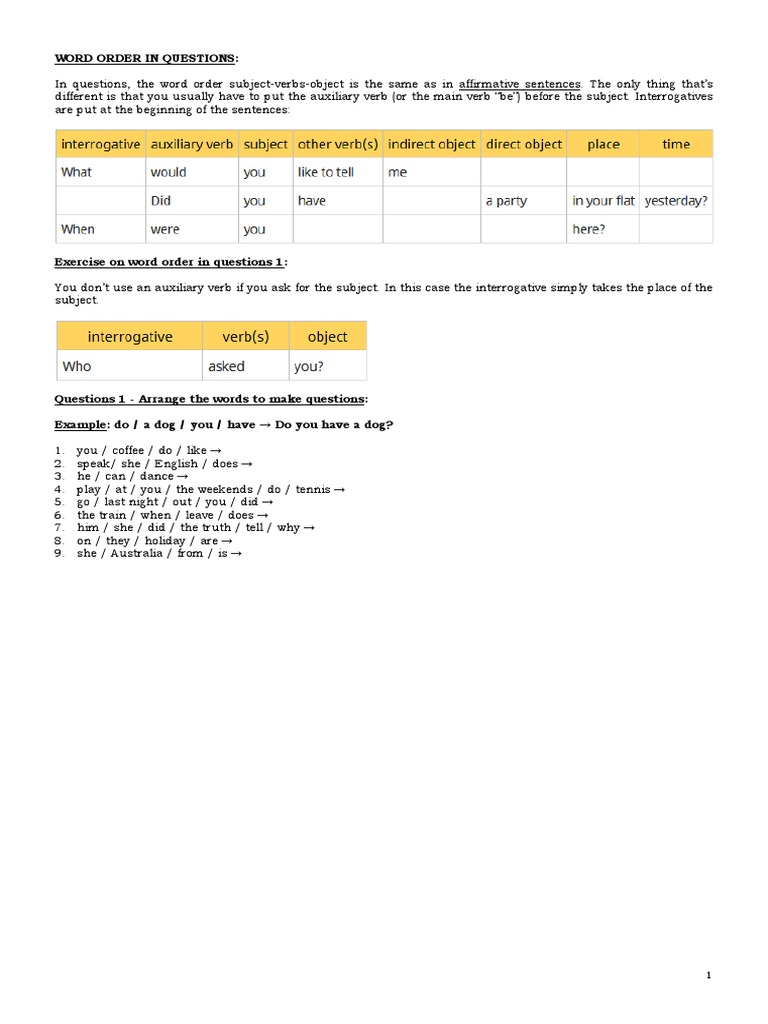 WORD ORDER IN QUESTIONS:

In questions, the word order subject-verbs-object is the same as in affirmative sentences. The only thing that's different is that you usually have to put the auxiliary verb (or the main verb "be") before the subject. Interrogatives are put at the beginning of the sentences:

| interrogative | auxiliary verb | subject | other verb(s) | indirect object | direct object | place | time |
|---|---|---|---|---|---|---|---|
| What | would | you | like to tell | me | | | |
| | Did | you | have | | a party | in your flat | yesterday? |
| When | were | you | | | | here? | |

Exercise on word order in questions 1:

You don't use an auxiliary verb if you ask for the subject. In this case the interrogative simply takes the place of the subject.

| interrogative | verb(s) | object |
|---|---|---|
| Who | asked | you? |

Questions 1 - Arrange the words to make questions:

Example: do / a dog / you / have → Do you have a dog?

1. you / coffee / do / like →
2. speak/ she / English / does →
3. he / can / dance →
4. play / at / you / the weekends / do / tennis →
5. go / last night / out / you / did →
6. the train / when / leave / does →
7. him / she / did / the truth / tell / why →
8. on / they / holiday / are →
9. she / Australia / from / is →

1